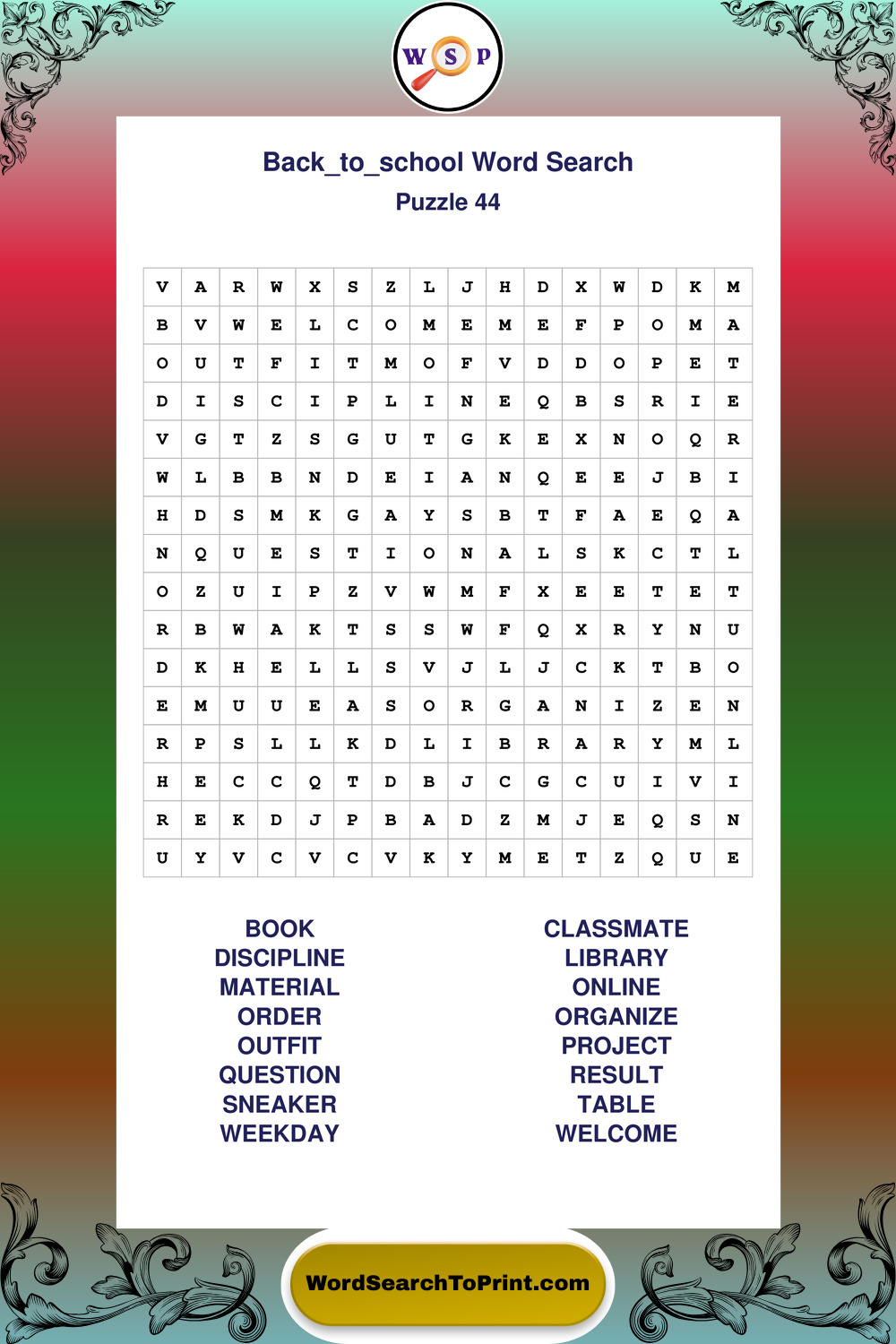 W S P

Back_to_school Word Search
Puzzle 44

| V | A | R | W | X | S | Z | L | J | H | D | X | W | D | K | M |
|---|---|---|---|---|---|---|---|---|---|---|---|---|---|---|---|
| B | V | W | E | L | C | O | M | E | M | E | F | P | O | M | A |
| O | U | T | F | I | T | M | O | F | V | D | D | O | P | E | T |
| D | I | S | C | I | P | L | I | N | E | Q | B | S | R | I | E |
| V | G | T | Z | S | G | U | T | G | K | E | X | N | O | Q | R |
| W | L | B | B | N | D | E | I | A | N | Q | E | E | J | B | I |
| H | D | S | M | K | G | A | Y | S | B | T | F | A | E | Q | A |
| N | Q | U | E | S | T | I | O | N | A | L | S | K | C | T | L |
| O | Z | U | I | P | Z | V | W | M | F | X | E | E | T | E | T |
| R | B | W | A | K | T | S | S | W | F | Q | X | R | Y | N | U |
| D | K | H | E | L | L | S | V | J | L | J | C | K | T | B | O |
| E | M | U | U | E | A | S | O | R | G | A | N | I | Z | E | N |
| R | P | S | L | L | K | D | L | I | B | R | A | R | Y | M | L |
| H | E | C | C | Q | T | D | B | J | C | G | C | U | I | V | I |
| R | E | K | D | J | P | B | A | D | Z | M | J | E | Q | S | N |
| U | Y | V | C | V | C | V | K | Y | M | E | T | Z | Q | U | E |

BOOK
DISCIPLINE
MATERIAL
ORDER
OUTFIT
QUESTION
SNEAKER
WEEKDAY

CLASSMATE
LIBRARY
ONLINE
ORGANIZE
PROJECT
RESULT
TABLE
WELCOME

WordSearchToPrint.com